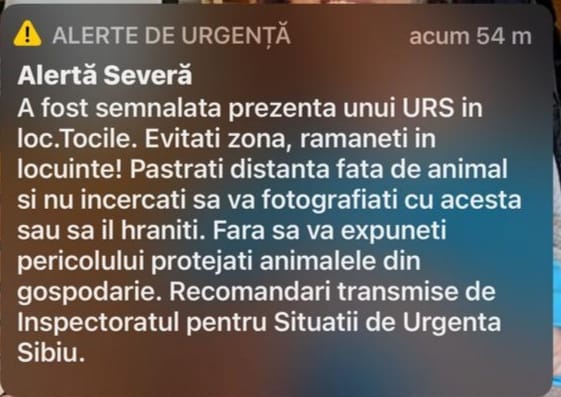 ALERTE DE URGENȚĂ acum 54 m

Alertă Severă

A fost semnalata prezenta unui URS in loc.Tocile. Evitati zona, ramaneti in locuinte! Pastrati distanta fata de animal si nu incercati sa va fotografiati cu acesta sau sa il hraniti. Fara sa va expuneti pericolului protejati animalele din gospodarie. Recomandari transmise de Inspectoratul pentru Situatii de Urgenta Sibiu.